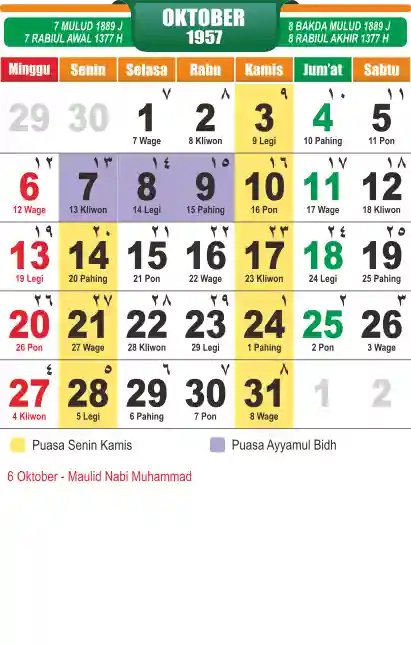 7 MULUD 1889 J
7 RABIUL AWAL 1377 H

OKTOBER
1957

8 BAKDA MULUD 1889 J
8 RABIUL AKHIR 1377 H

| Minggu | Senin | Selasa | Rabu | Kamis | Jum'at | Sabtu |
|---|---|---|---|---|---|---|
| 29 | 30 | ٧ 1 7 Wage | ٨ 2 8 Kliwon | ٩ 3 9 Legi | ١٠ 4 10 Pahing | ١١ 5 11 Pon |
| ١٢ 6 12 Wage | ١٣ 7 13 Kliwon | ١٤ 8 14 Legi | ١٥ 9 15 Pahing | ١٦ 10 16 Pon | ١٧ 11 17 Wage | ١٨ 12 18 Kliwon |
| ١٩ 13 19 Legi | ٢٠ 14 20 Pahing | ٢١ 15 21 Pon | ٢٢ 16 22 Wage | ٢٣ 17 23 Kliwon | ٢٤ 18 24 Legi | ٢٥ 19 25 Pahing |
| ٢٦ 20 26 Pon | ٢٧ 21 27 Wage | ٢٨ 22 28 Kliwon | ٢٩ 23 29 Legi | ١ 24 1 Pahing | ٢ 25 2 Pon | ٣ 26 3 Wage |
| ٤ 27 4 Kliwon | ٥ 28 5 Legi | ٦ 29 6 Pahing | ٧ 30 7 Pon | ٨ 31 8 Wage | 1 | 2 |

Puasa Senin Kamis

Puasa Ayyamul Bidh

6 Oktober - Maulid Nabi Muhammad